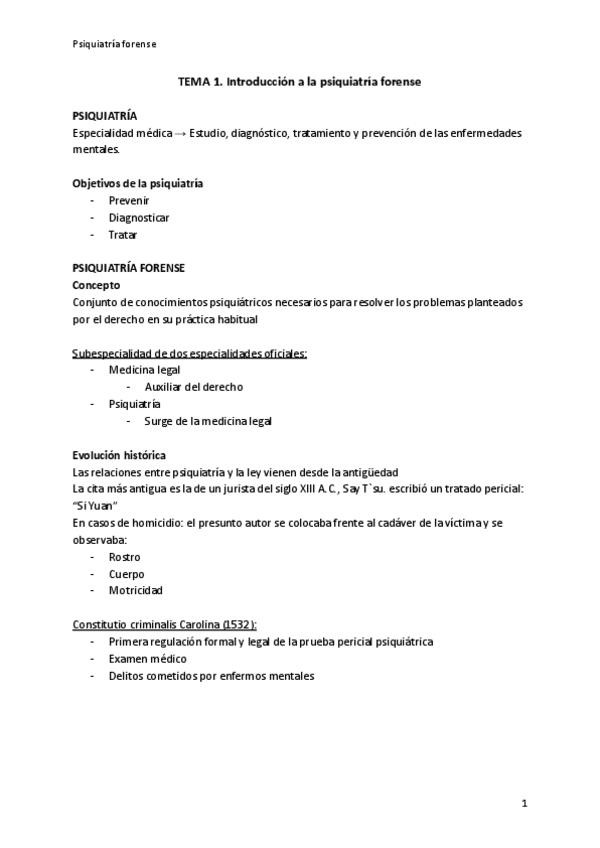 Psiquiatría forense

TEMA 1. Introducción a la psiquiatría forense

PSIQUIATRÍA
Especialidad médica → Estudio, diagnóstico, tratamiento y prevención de las enfermedades mentales.

Objetivos de la psiquiatría
- Prevenir
- Diagnosticar
- Tratar

PSIQUIATRÍA FORENSE
Concepto
Conjunto de conocimientos psiquiátricos necesarios para resolver los problemas planteados por el derecho en su práctica habitual

Subespecialidad de dos especialidades oficiales:
- Medicina legal
  - Auxiliar del derecho
- Psiquiatría
  - Surge de la medicina legal

Evolución histórica
Las relaciones entre psiquiatría y la ley vienen desde la antigüedad
La cita más antigua es la de un jurista del siglo XIII A.C., Say T`su. escribió un tratado pericial: "Si Yuan"
En casos de homicidio: el presunto autor se colocaba frente al cadáver de la víctima y se observaba:
- Rostro
- Cuerpo
- Motricidad

Constitutio criminalis Carolina (1532):
- Primera regulación formal y legal de la prueba pericial psiquiátrica
- Examen médico
- Delitos cometidos por enfermos mentales

1